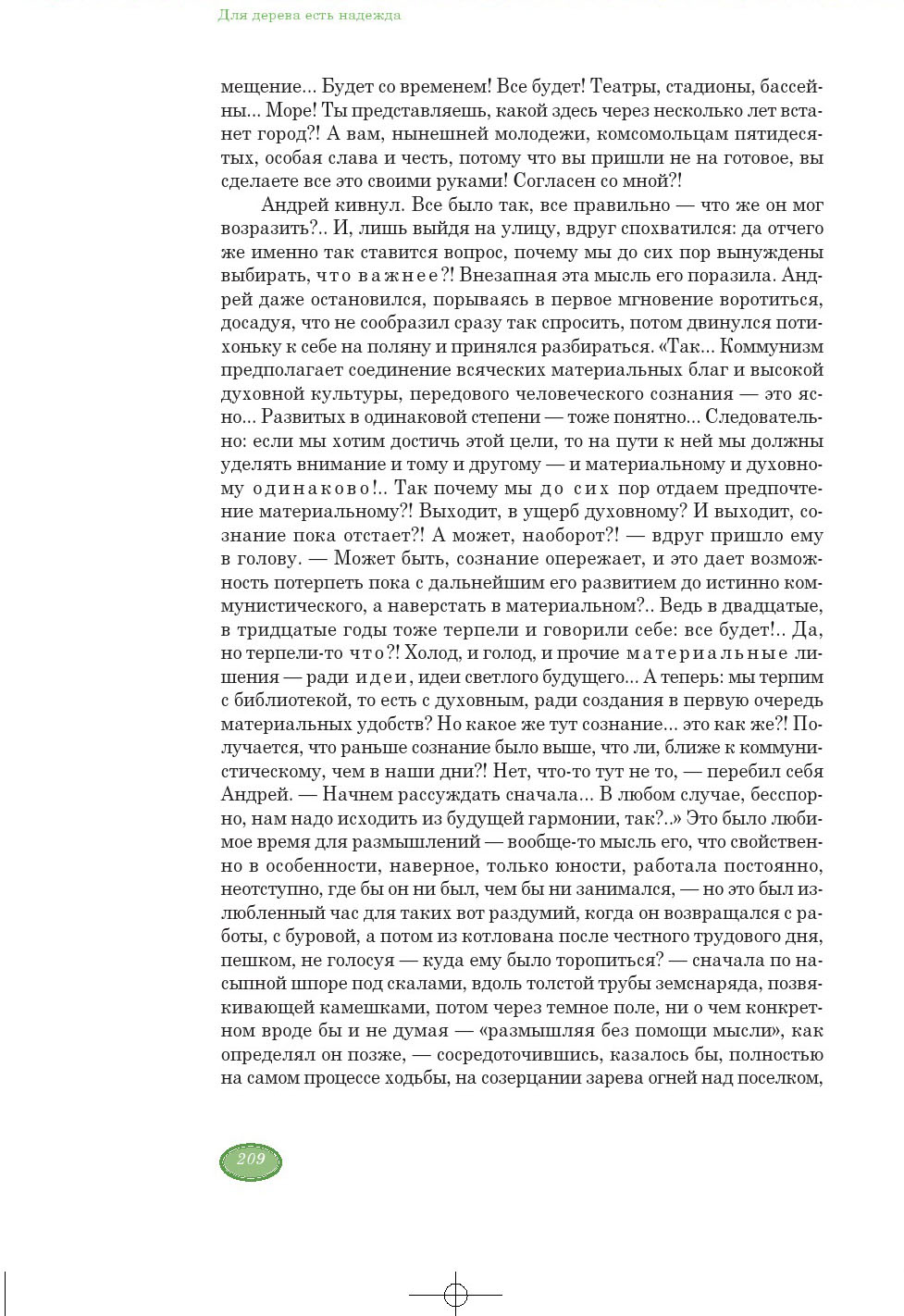 Для дерева есть надежда

мещение... Будет со временем! Все будет! Театры, стадионы, бассейны... Море! Ты представляешь, какой здесь через несколько лет встанет город?! А вам, нынешней молодежи, комсомольцам пятидесятых, особая слава и честь, потому что вы пришли не на готовое, вы сделаете все это своими руками! Согласен со мной?!

Андрей кивнул. Все было так, все правильно — что же он мог возразить?.. И, лишь выйдя на улицу, вдруг спохватился: да отчего же именно так ставится вопрос, почему мы до сих пор вынуждены выбирать, что важнее?! Внезапная эта мысль его поразила. Андрей даже остановился, порываясь в первое мгновение воротиться, досадуя, что не сообразил сразу так спросить, потом двинулся потихоньку к себе на поляну и принялся разбираться. «Так... Коммунизм предполагает соединение всяческих материальных благ и высокой духовной культуры, передового человеческого сознания — это ясно... Развитых в одинаковой степени — тоже понятно... Следовательно: если мы хотим достичь этой цели, то на пути к ней мы должны уделять внимание и тому и другому — и материальному и духовному одинаково!.. Так почему мы до сих пор отдаем предпочтение материальному?! Выходит, в ущерб духовному? И выходит, сознание пока отстает?! А может, наоборот?! — вдруг пришло ему в голову. — Может быть, сознание опережает, и это дает возможность потерпеть пока с дальнейшим его развитием до истинно коммунистического, а наверстать в материальном?.. Ведь в двадцатые, в тридцатые годы тоже терпели и говорили себе: все будет!.. Да, но терпели-то что?! Холод, и голод, и прочие материальные лишения — ради идеи, идеи светлого будущего... А теперь: мы терпим с библиотекой, то есть с духовным, ради создания в первую очередь материальных удобств? Но какое же тут сознание... это как же?! Получается, что раньше сознание было выше, что ли, ближе к коммунистическому, чем в наши дни?! Нет, что-то тут не то, — перебил себя Андрей. — Начнем рассуждать сначала... В любом случае, бесспорно, нам надо исходить из будущей гармонии, так?..» Это было любимое время для размышлений — вообще-то мысль его, что свойственно в особенности, наверное, только юности, работала постоянно, неотступно, где бы он ни был, чем бы ни занимался, — но это был излюбленный час для таких вот раздумий, когда он возвращался с работы, с буровой, а потом из котлована после честного трудового дня, пешком, не голосуя — куда ему было торопиться? — сначала по насыпной шпоре под скалами, вдоль толстой трубы земснаряда, позвякивающей камешками, потом через темное поле, ни о чем конкретном вроде бы и не думая — «размышляя без помощи мысли», как определял он позже, — сосредоточившись, казалось бы, полностью на самом процессе ходьбы, на созерцании зарева огней над поселком,

209